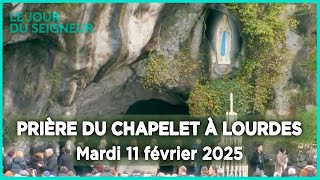 LE JOUR DU SEIGNEUR

PRIÈRE DU CHAPELET À LOURDES
Mardi 11 février 2025